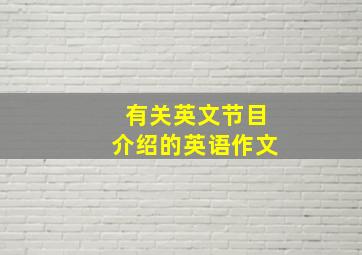 有关英文节目
介绍的英语作文